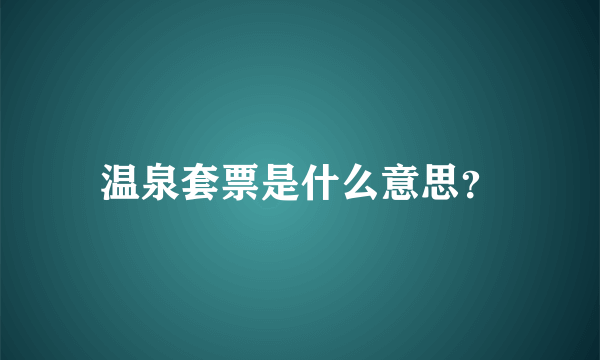 温泉套票是什么意思?